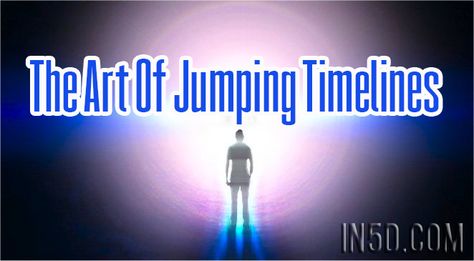 The Art Of Jumping Timelines

IN5D.COM